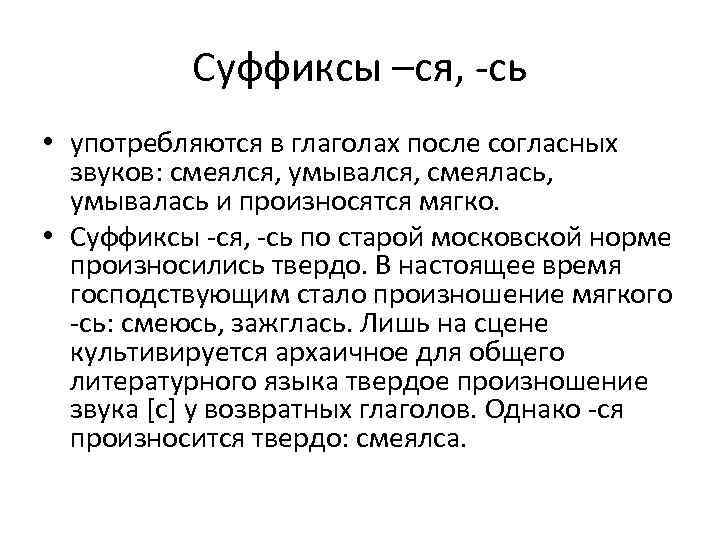 Суффиксы –ся, -сь

• употребляются в глаголах после согласных звуков: смеялся, умывался, смеялась, умывалась и произносятся мягко.

• Суффиксы -ся, -сь по старой московской норме произносились твердо. В настоящее время господствующим стало произношение мягкого -сь: смеюсь, зажглась. Лишь на сцене культивируется архаичное для общего литературного языка твердое произношение звука [с] у возвратных глаголов. Однако -ся произносится твердо: смеялса.